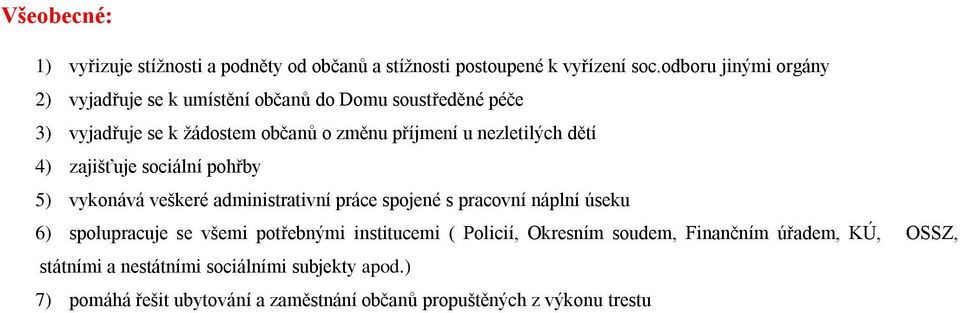 Všeobecné:

1) vyřizuje stížnosti a podněty od občanů a stížnosti postoupené k vyřízení soc.odboru jinými orgány
2) vyjadřuje se k umístění občanů do Domu soustředěné péče
3) vyjadřuje se k žádostem občanů o změnu příjmení u nezletilých dětí
4) zajišťuje sociální pohřby
5) vykonává veškeré administrativní práce spojené s pracovní náplní úseku
6) spolupracuje se všemi potřebnými institucemi ( Policií, Okresním soudem, Finančním úřadem, KÚ, OSSZ, státními a nestátními sociálními subjekty apod.)
7) pomáhá řešit ubytování a zaměstnání občanů propuštěných z výkonu trestu